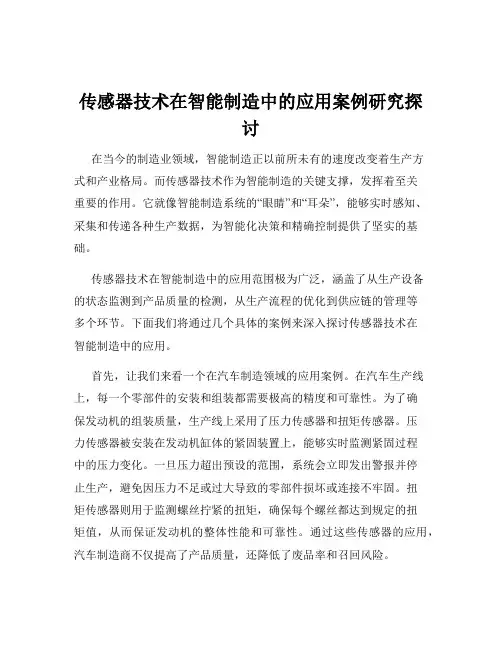 传感器技术在智能制造中的应用案例研究探讨

在当今的制造业领域，智能制造正以前所未有的速度改变着生产方式和产业格局。而传感器技术作为智能制造的关键支撑，发挥着至关重要的作用。它就像智能制造系统的“眼睛”和“耳朵”，能够实时感知、采集和传递各种生产数据，为智能化决策和精确控制提供了坚实的基础。

传感器技术在智能制造中的应用范围极为广泛，涵盖了从生产设备的状态监测到产品质量的检测，从生产流程的优化到供应链的管理等多个环节。下面我们将通过几个具体的案例来深入探讨传感器技术在智能制造中的应用。

首先，让我们来看一个在汽车制造领域的应用案例。在汽车生产线上，每一个零部件的安装和组装都需要极高的精度和可靠性。为了确保发动机的组装质量，生产线上采用了压力传感器和扭矩传感器。压力传感器被安装在发动机缸体的紧固装置上，能够实时监测紧固过程中的压力变化。一旦压力超出预设的范围，系统会立即发出警报并停止生产，避免因压力不足或过大导致的零部件损坏或连接不牢固。扭矩传感器则用于监测螺丝拧紧的扭矩，确保每个螺丝都达到规定的扭矩值，从而保证发动机的整体性能和可靠性。通过这些传感器的应用，汽车制造商不仅提高了产品质量，还降低了废品率和召回风险。